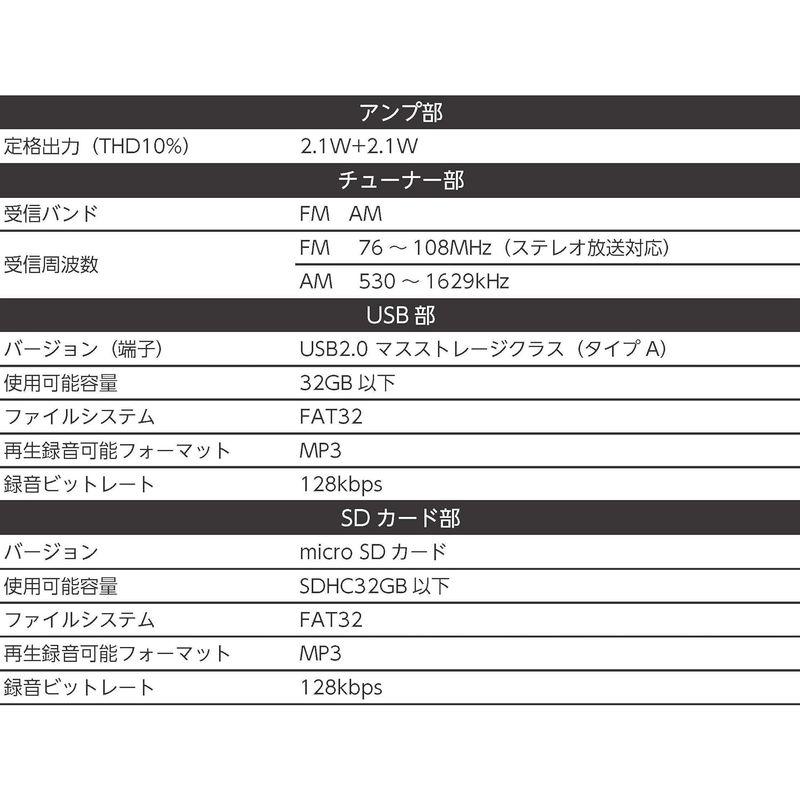 | アンプ部 | |
|---|---|
| 定格出力（THD10%） | 2.1W+2.1W |
| チューナー部 | |
| 受信バンド | FM　AM |
| 受信周波数 | FM　76 ～ 108MHz（ステレオ放送対応） |
| | AM　530 ～ 1629kHz |
| USB 部 | |
| バージョン（端子） | USB2.0 マスストレージクラス（タイプ A） |
| 使用可能容量 | 32GB 以下 |
| ファイルシステム | FAT32 |
| 再生録音可能フォーマット | MP3 |
| 録音ビットレート | 128kbps |
| SD カード部 | |
| バージョン | micro SD カード |
| 使用可能容量 | SDHC32GB 以下 |
| ファイルシステム | FAT32 |
| 再生録音可能フォーマット | MP3 |
| 録音ビットレート | 128kbps |